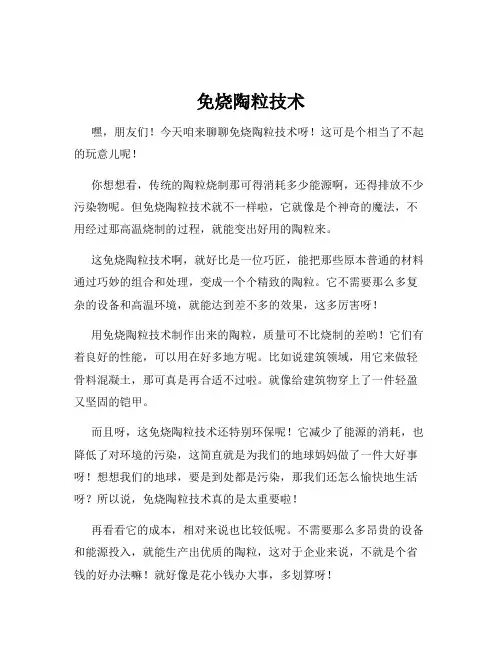 免烧陶粒技术

嘿，朋友们！今天咱来聊聊免烧陶粒技术呀！这可是个相当了不起的玩意儿呢！

你想想看，传统的陶粒烧制那可得消耗多少能源啊，还得排放不少污染物呢。但免烧陶粒技术就不一样啦，它就像是个神奇的魔法，不用经过那高温烧制的过程，就能变出好用的陶粒来。

这免烧陶粒技术啊，就好比是一位巧匠，能把那些原本普通的材料通过巧妙的组合和处理，变成一个个精致的陶粒。它不需要那么多复杂的设备和高温环境，就能达到差不多的效果，这多厉害呀！

用免烧陶粒技术制作出来的陶粒，质量可不比烧制的差哟！它们有着良好的性能，可以用在好多地方呢。比如说建筑领域，用它来做轻骨料混凝土，那可真是再合适不过啦。就像给建筑物穿上了一件轻盈又坚固的铠甲。

而且呀，这免烧陶粒技术还特别环保呢！它减少了能源的消耗，也降低了对环境的污染，这简直就是为我们的地球妈妈做了一件大好事呀！想想我们的地球，要是到处都是污染，那我们还怎么愉快地生活呀？所以说，免烧陶粒技术真的是太重要啦！

再看看它的成本，相对来说也比较低呢。不需要那么多昂贵的设备和能源投入，就能生产出优质的陶粒，这对于企业来说，不就是个省钱的好办法嘛！就好像是花小钱办大事，多划算呀！